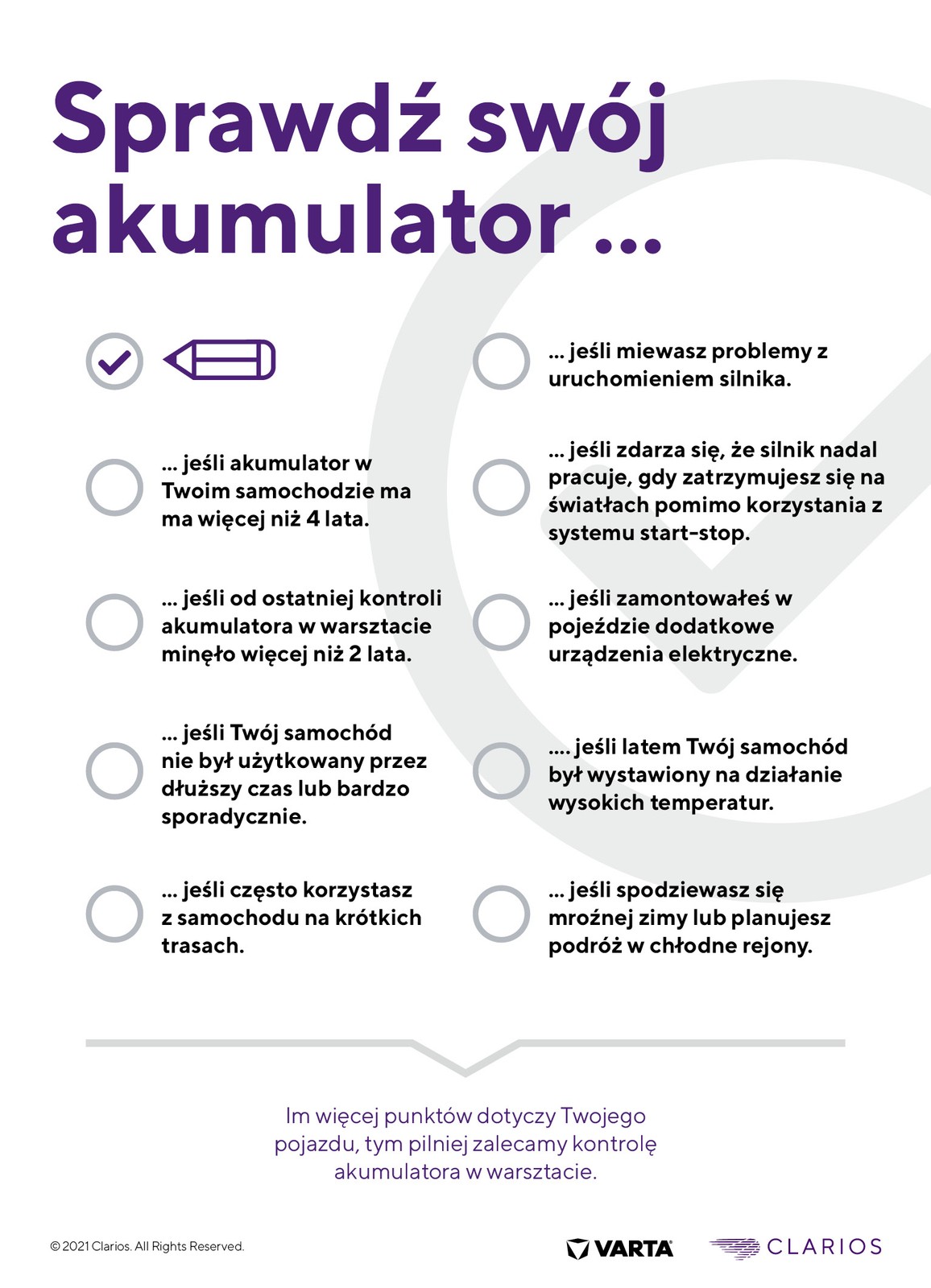 Sprawdź swój akumulator ...

... jeśli akumulator w Twoim samochodzie ma ma więcej niż 4 lata.

... jeśli od ostatniej kontroli akumulatora w warsztacie minęło więcej niż 2 lata.

... jeśli Twój samochód nie był użytkowany przez dłuższy czas lub bardzo sporadycznie.

... jeśli często korzystasz z samochodu na krótkich trasach.

... jeśli miewasz problemy z uruchomieniem silnika.

... jeśli zdarza się, że silnik nadal pracuje, gdy zatrzymujesz się na światłach pomimo korzystania z systemu start-stop.

... jeśli zamontowałeś w pojeździe dodatkowe urządzenia elektryczne.

.... jeśli latem Twój samochód był wystawiony na działanie wysokich temperatur.

... jeśli spodziewasz się mroźnej zimy lub planujesz podróż w chłodne rejony.

Im więcej punktów dotyczy Twojego pojazdu, tym pilniej zalecamy kontrolę akumulatora w warsztacie.

© 2021 Clarios. All Rights Reserved.

VARTA

CLARIOS